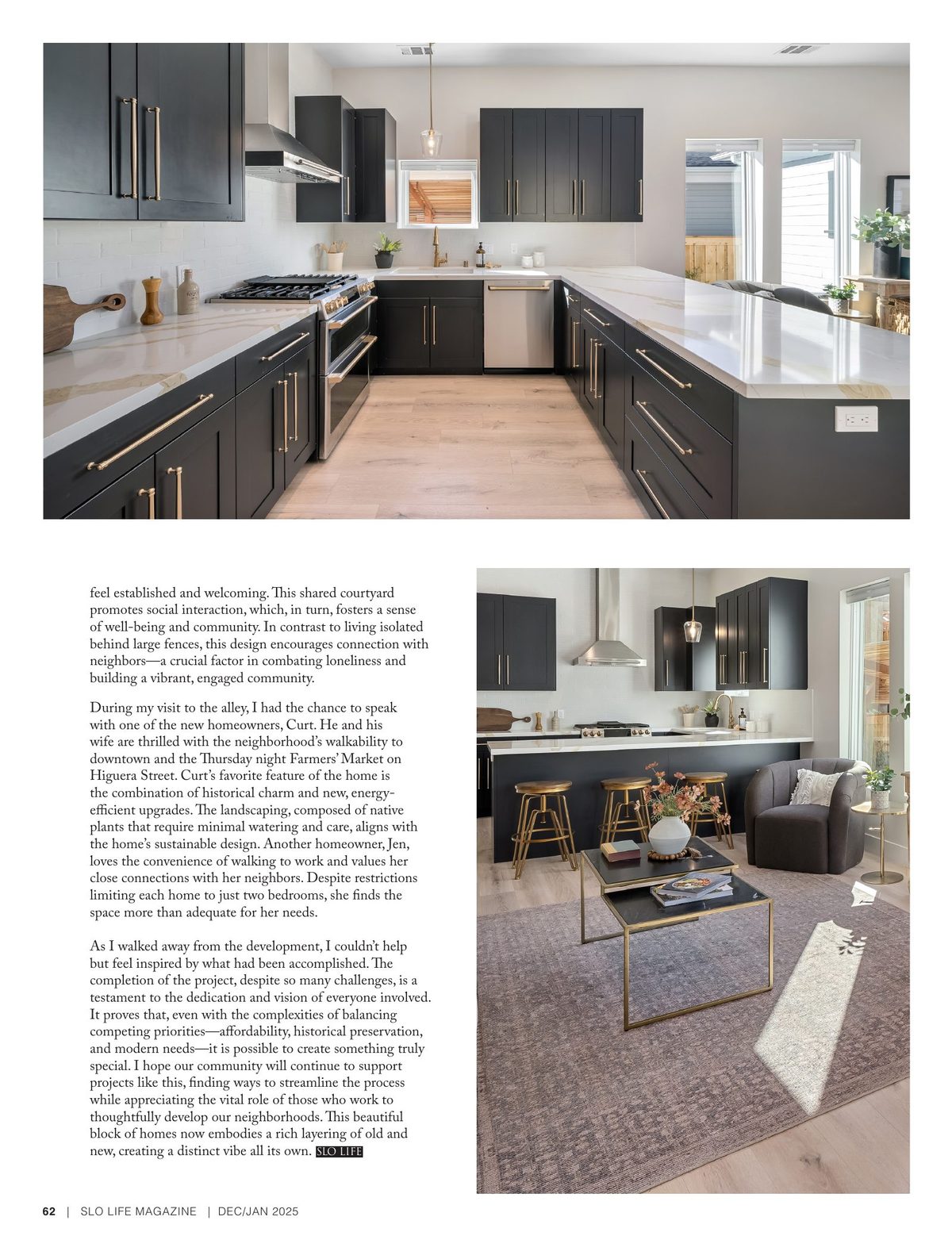 feel established and welcoming. This shared courtyard promotes social interaction, which, in turn, fosters a sense of well-being and community. In contrast to living isolated behind large fences, this design encourages connection with neighbors—a crucial factor in combating loneliness and building a vibrant, engaged community.

During my visit to the alley, I had the chance to speak with one of the new homeowners, Curt. He and his wife are thrilled with the neighborhood's walkability to downtown and the Thursday night Farmers' Market on Higuera Street. Curt's favorite feature of the home is the combination of historical charm and new, energy-efficient upgrades. The landscaping, composed of native plants that require minimal watering and care, aligns with the home's sustainable design. Another homeowner, Jen, loves the convenience of walking to work and values her close connections with her neighbors. Despite restrictions limiting each home to just two bedrooms, she finds the space more than adequate for her needs.

As I walked away from the development, I couldn't help but feel inspired by what had been accomplished. The completion of the project, despite so many challenges, is a testament to the dedication and vision of everyone involved. It proves that, even with the complexities of balancing competing priorities—affordability, historical preservation, and modern needs—it is possible to create something truly special. I hope our community will continue to support projects like this, finding ways to streamline the process while appreciating the vital role of those who work to thoughtfully develop our neighborhoods. This beautiful block of homes now embodies a rich layering of old and new, creating a distinct vibe all its own. SLO LIFE

62 | SLO LIFE MAGAZINE | DEC/JAN 2025